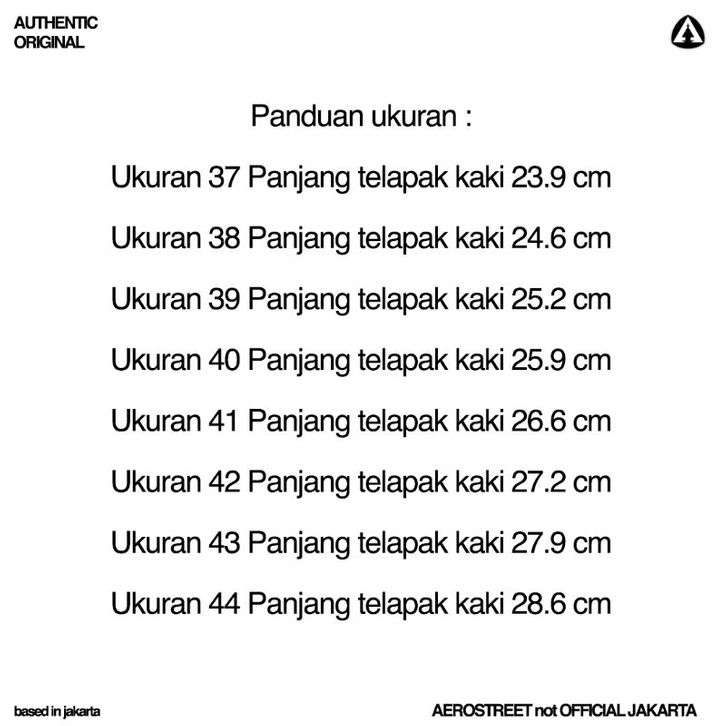 AUTHENTIC
ORIGINAL

Panduan ukuran :

Ukuran 37 Panjang telapak kaki 23.9 cm

Ukuran 38 Panjang telapak kaki 24.6 cm

Ukuran 39 Panjang telapak kaki 25.2 cm

Ukuran 40 Panjang telapak kaki 25.9 cm

Ukuran 41 Panjang telapak kaki 26.6 cm

Ukuran 42 Panjang telapak kaki 27.2 cm

Ukuran 43 Panjang telapak kaki 27.9 cm

Ukuran 44 Panjang telapak kaki 28.6 cm

based in jakarta

AEROSTREET not OFFICIAL JAKARTA